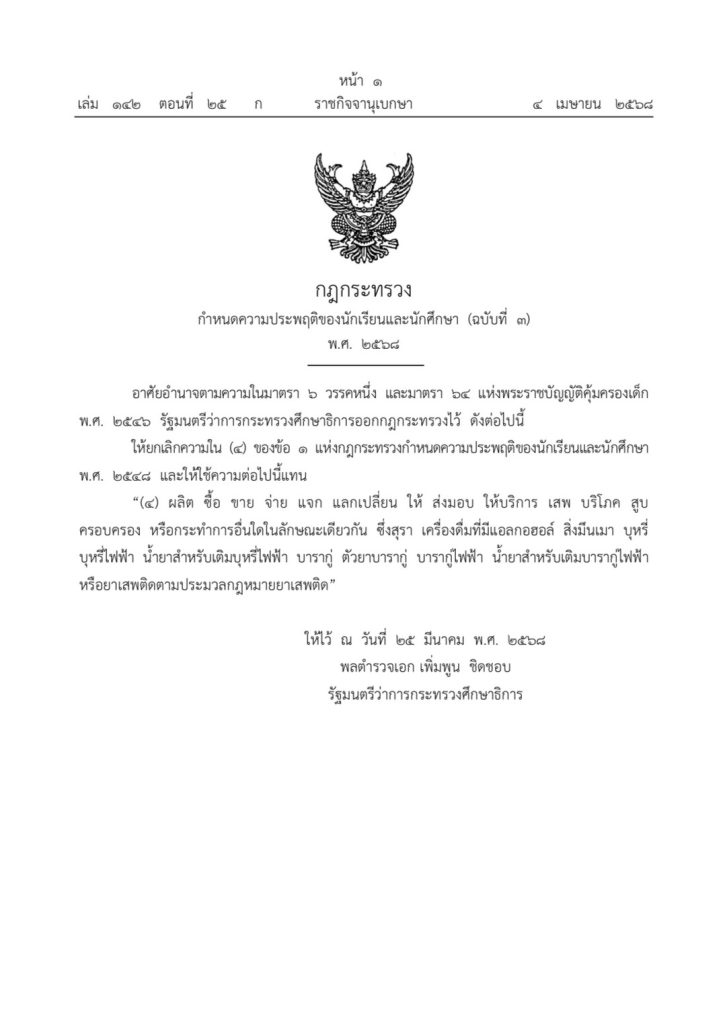 หน้า ๑
เล่ม ๑๔๒ ตอนที่ ๒๕ ก ราชกิจจานุเบกษา ๔ เมษายน ๒๕๖๘

กฎกระทรวง
กำหนดความประพฤติของนักเรียนและนักศึกษา (ฉบับที่ ๓)
พ.ศ. ๒๕๖๘

อาศัยอำนาจตามความในมาตรา ๖ วรรคหนึ่ง และมาตรา ๖๔ แห่งพระราชบัญญัติคุ้มครองเด็ก พ.ศ. ๒๕๔๖ รัฐมนตรีว่าการกระทรวงศึกษาธิการออกกฎกระทรวงไว้ ดังต่อไปนี้

ให้ยกเลิกความใน (๔) ของข้อ ๑ แห่งกฎกระทรวงกำหนดความประพฤติของนักเรียนและนักศึกษา พ.ศ. ๒๕๔๘ และให้ใช้ความต่อไปนี้แทน

“(๔) ผลิต ซื้อ ขาย จ่าย แจก แลกเปลี่ยน ให้ ส่งมอบ ให้บริการ เสพ บริโภค สูบ ครอบครอง หรือกระทำการอื่นใดในลักษณะเดียวกัน ซึ่งสุรา เครื่องดื่มที่มีแอลกอฮอล์ สิ่งมึนเมา บุหรี่ บุหรี่ไฟฟ้า น้ำยาสำหรับเติมบุหรี่ไฟฟ้า บารากู่ ตัวยาบารากู่ บารากู่ไฟฟ้า น้ำยาสำหรับเติมบารากู่ไฟฟ้า หรือยาเสพติดตามประมวลกฎหมายยาเสพติด”

ให้ไว้ ณ วันที่ ๒๕ มีนาคม พ.ศ. ๒๕๖๘
พลตำรวจเอก เพิ่มพูน ชิดชอบ
รัฐมนตรีว่าการกระทรวงศึกษาธิการ